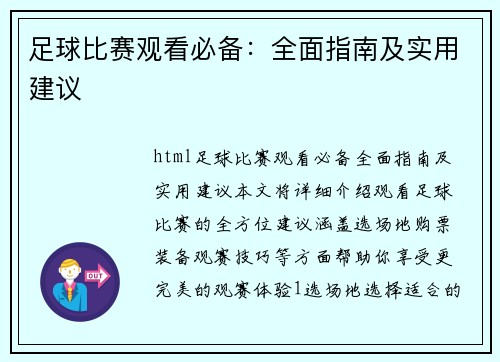 足球比赛观看必备：全面指南及实用建议

html足球比赛观看必备全面指南及实用建议本文将详细介绍观看足球比赛的全方位建议涵盖选场地购票装备观赛技巧等方面帮助你享受更完美的观赛体验1选场地选择适合的

OUT